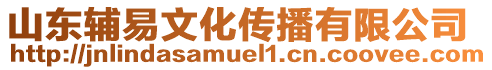 山东辅易文化传播有限公司
http://jnlindasamuel1.cn.coovee.com